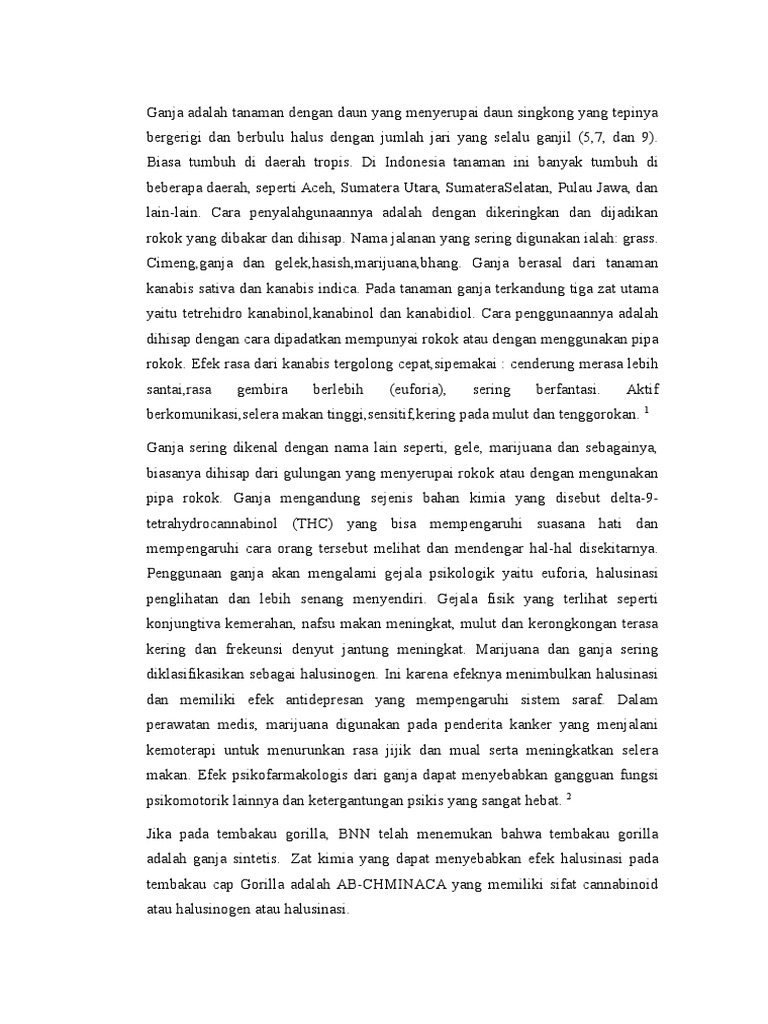 Ganja adalah tanaman dengan daun yang menyerupai daun singkong yang tepinya bergerigi dan berbulu halus dengan jumlah jari yang selalu ganjil (5,7, dan 9). Biasa tumbuh di daerah tropis. Di Indonesia tanaman ini banyak tumbuh di beberapa daerah, seperti Aceh, Sumatera Utara, SumateraSelatan, Pulau Jawa, dan lain-lain. Cara penyalahgunaannya adalah dengan dikeringkan dan dijadikan rokok yang dibakar dan dihisap. Nama jalanan yang sering digunakan ialah: grass. Cimeng,ganja dan gelek,hasish,marijuana,bhang. Ganja berasal dari tanaman kanabis sativa dan kanabis indica. Pada tanaman ganja terkandung tiga zat utama yaitu tetrehidro kanabinol,kanabinol dan kanabidiol. Cara penggunaannya adalah dihisap dengan cara dipadatkan mempunyai rokok atau dengan menggunakan pipa rokok. Efek rasa dari kanabis tergolong cepat,sipemakai : cenderung merasa lebih santai,rasa gembira berlebih (euforia), sering berfantasi. Aktif berkomunikasi,selera makan tinggi,sensitif,kering pada mulut dan tenggorokan. $^1$

Ganja sering dikenal dengan nama lain seperti, gele, marijuana dan sebagainya, biasanya dihisap dari gulungan yang menyerupai rokok atau dengan mengunakan pipa rokok. Ganja mengandung sejenis bahan kimia yang disebut delta-9-tetrahydrocannabinol (THC) yang bisa mempengaruhi suasana hati dan mempengaruhi cara orang tersebut melihat dan mendengar hal-hal disekitarnya. Penggunaan ganja akan mengalami gejala psikologik yaitu euforia, halusinasi penglihatan dan lebih senang menyendiri. Gejala fisik yang terlihat seperti konjungtiva kemerahan, nafsu makan meningkat, mulut dan kerongkongan terasa kering dan frekeunsi denyut jantung meningkat. Marijuana dan ganja sering diklasifikasikan sebagai halusinogen. Ini karena efeknya menimbulkan halusinasi dan memiliki efek antidepresan yang mempengaruhi sistem saraf. Dalam perawatan medis, marijuana digunakan pada penderita kanker yang menjalani kemoterapi untuk menurunkan rasa jijik dan mual serta meningkatkan selera makan. Efek psikofarmakologis dari ganja dapat menyebabkan gangguan fungsi psikomotorik lainnya dan ketergantungan psikis yang sangat hebat. $^2$

Jika pada tembakau gorilla, BNN telah menemukan bahwa tembakau gorilla adalah ganja sintetis. Zat kimia yang dapat menyebabkan efek halusinasi pada tembakau cap Gorilla adalah AB-CHMINACA yang memiliki sifat cannabinoid atau halusinogen atau halusinasi.